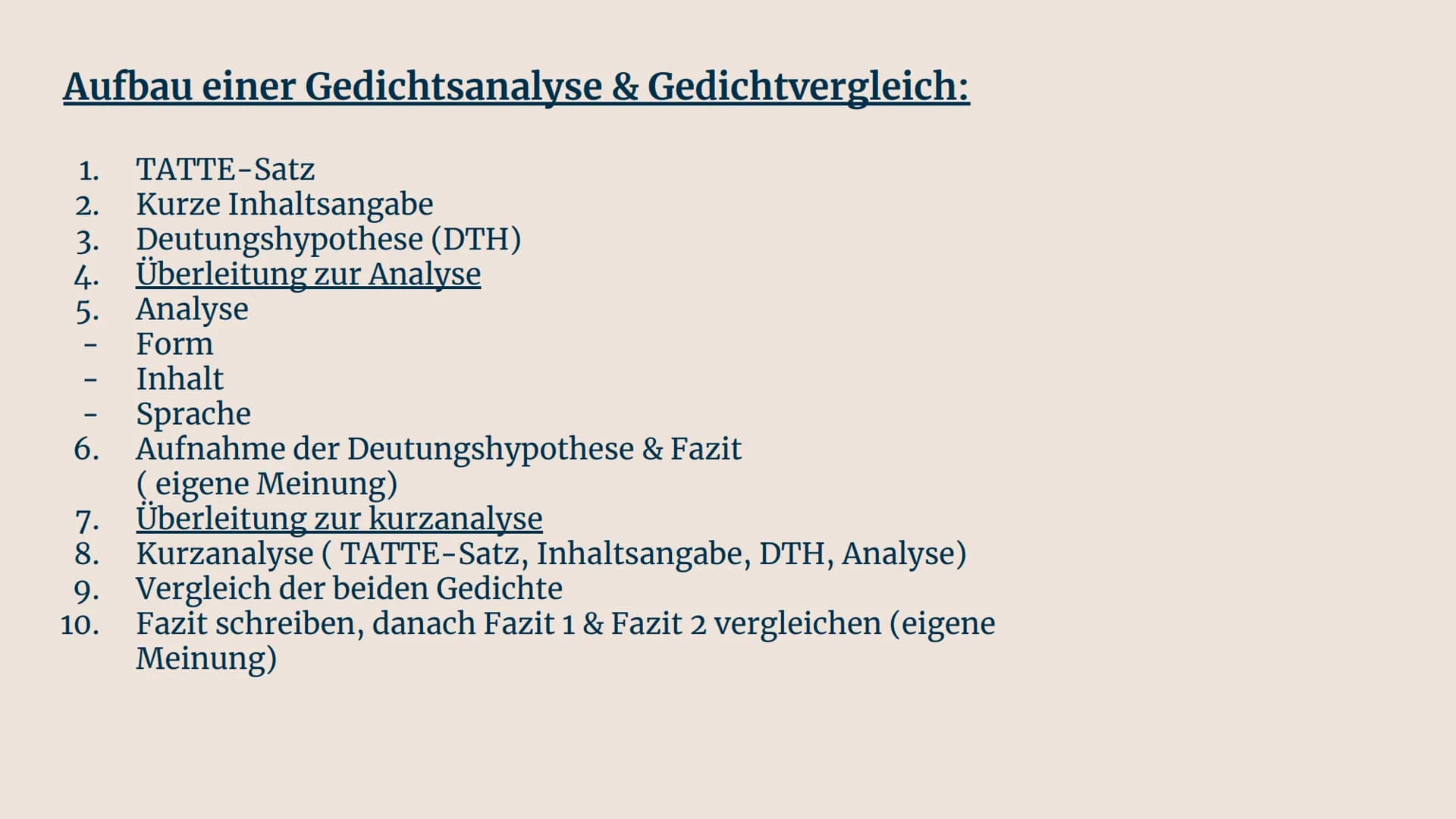 Aufbau einer Gedichtsanalyse & Gedichtvergleich:

1. TATTE-Satz
2. Kurze Inhaltsangabe
3. Deutungshypothese (DTH)
4. Überleitung zur Analyse
5. Analyse
- Form
- Inhalt
- Sprache
6. Aufnahme der Deutungshypothese & Fazit ( eigene Meinung)
7. Überleitung zur kurzanalyse
8. Kurzanalyse ( TATTE-Satz, Inhaltsangabe, DTH, Analyse)
9. Vergleich der beiden Gedichte
10. Fazit schreiben, danach Fazit 1 & Fazit 2 vergleichen (eigene Meinung)